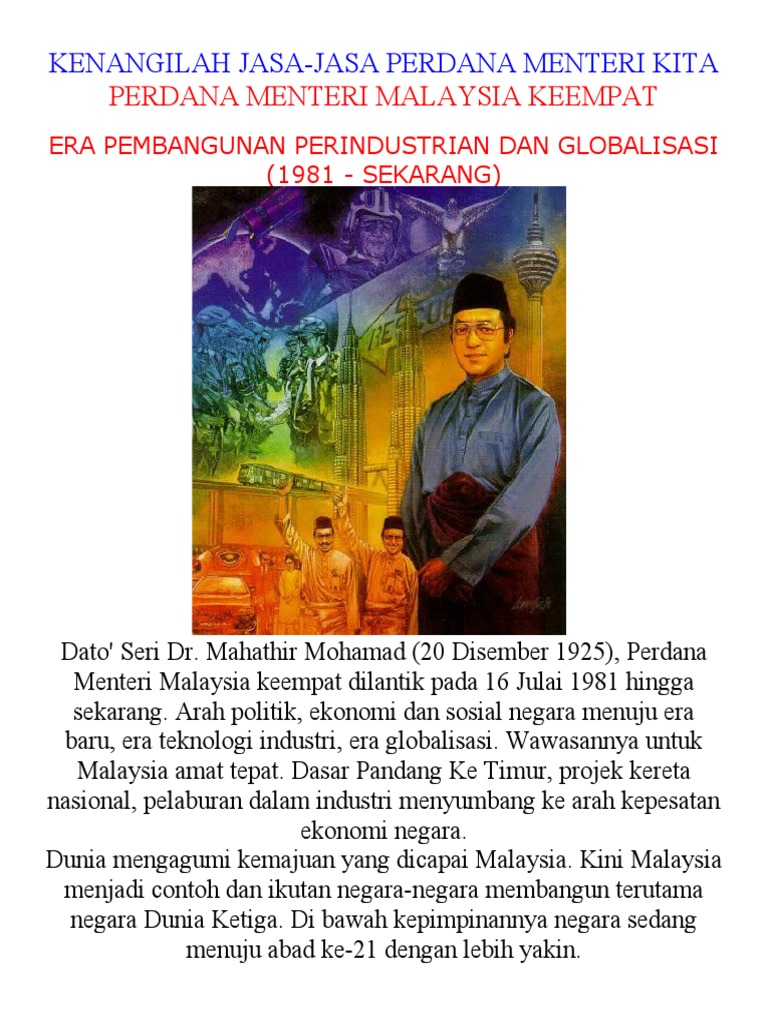 KENANGILAH JASA-JASA PERDANA MENTERI KITA
PERDANA MENTERI MALAYSIA KEEMPAT

ERA PEMBANGUNAN PERINDUSTRIAN DAN GLOBALISASI (1981 - SEKARANG)

Dato' Seri Dr. Mahathir Mohamad (20 Disember 1925), Perdana Menteri Malaysia keempat dilantik pada 16 Julai 1981 hingga sekarang. Arah politik, ekonomi dan sosial negara menuju era baru, era teknologi industri, era globalisasi. Wawasannya untuk Malaysia amat tepat. Dasar Pandang Ke Timur, projek kereta nasional, pelaburan dalam industri menyumbang ke arah kepesatan ekonomi negara.
Dunia mengagumi kemajuan yang dicapai Malaysia. Kini Malaysia menjadi contoh dan ikutan negara-negara membangun terutama negara Dunia Ketiga. Di bawah kepimpinannya negara sedang menuju abad ke-21 dengan lebih yakin.